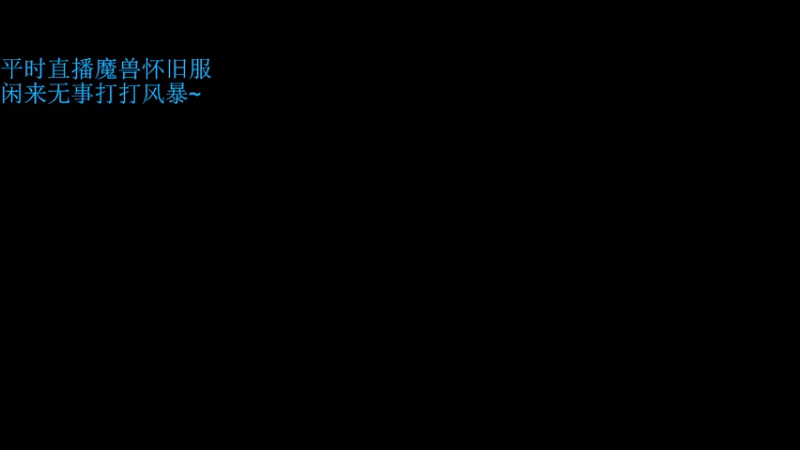 平时直播魔兽怀旧服
闲来无事打打风暴~